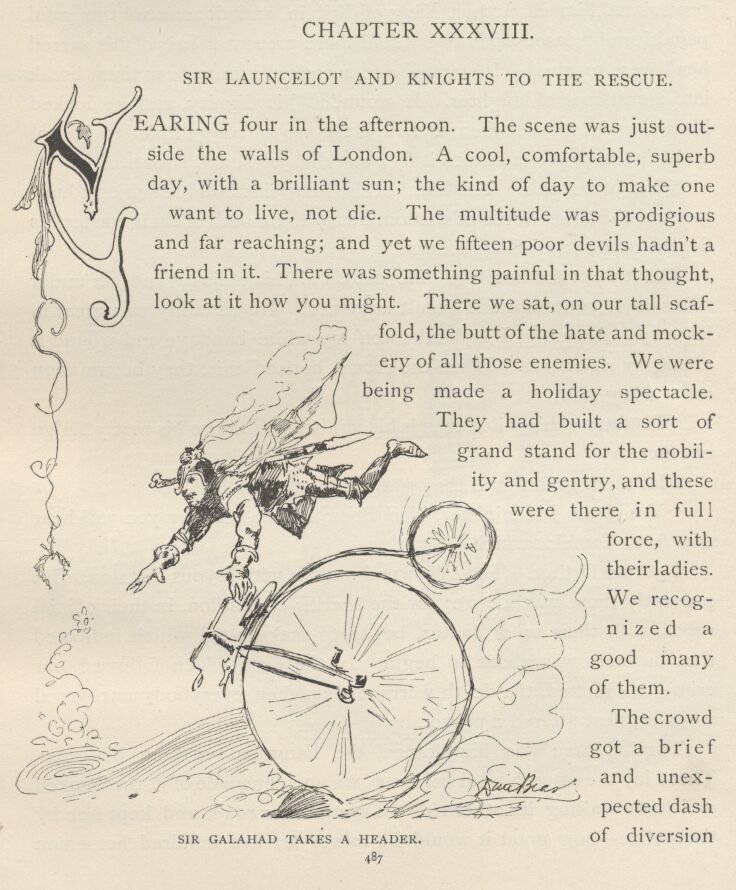 CHAPTER XXXVIII.

SIR LAUNCELOT AND KNIGHTS TO THE RESCUE.

NEARING four in the afternoon. The scene was just outside the walls of London. A cool, comfortable, superb day, with a brilliant sun; the kind of day to make one want to live, not die. The multitude was prodigious and far reaching; and yet we fifteen poor devils hadn't a friend in it. There was something painful in that thought, look at it how you might. There we sat, on our tall scaffold, the butt of the hate and mockery of all those enemies. We were being made a holiday spectacle. They had built a sort of grand stand for the nobility and gentry, and these were there in full force, with their ladies. We recognized a good many of them.

The crowd got a brief and unexpected dash of diversion

SIR GALAHAD TAKES A HEADER.

487